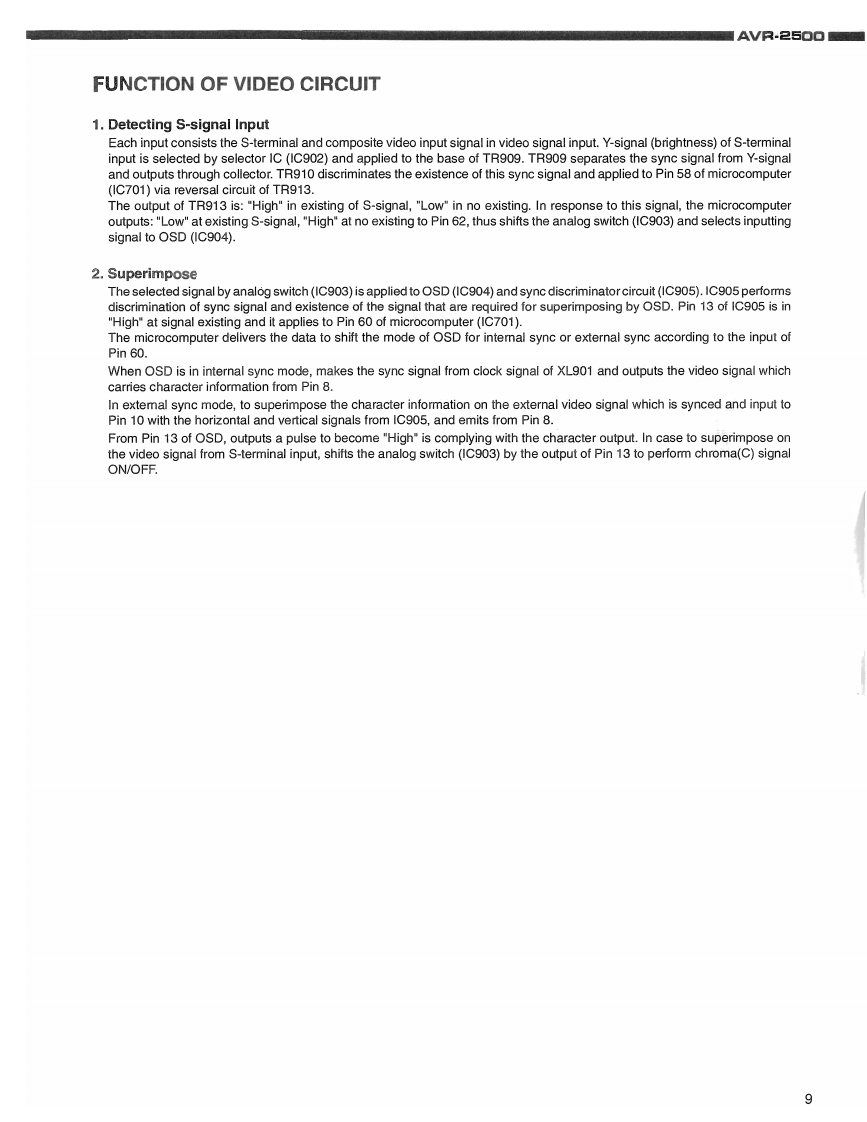 AVR-2500

FUNCTION OF VIDEO CIRCUIT

1. Detecting S-signal Input

Each input consists the S-terminal and composite video input signal in video signal input. Y-signal (brightness) of S-terminal input is selected by selector IC (IC902) and applied to the base of TR909. TR909 separates the sync signal from Y-signal and outputs through collector. TR910 discriminates the existence of this sync signal and applied to Pin 58 of microcomputer (IC701) via reversal circuit of TR913.
The output of TR913 is: "High" in existing of S-signal, "Low" in no existing. In response to this signal, the microcomputer outputs: "Low" at existing S-signal, "High" at no existing to Pin 62, thus shifts the analog switch (IC903) and selects inputting signal to OSD (IC904).

2. Superimpose

The selected signal by analog switch (IC903) is applied to OSD (IC904) and sync discriminator circuit (IC905). IC905 performs discrimination of sync signal and existence of the signal that are required for superimposing by OSD. Pin 13 of IC905 is in "High" at signal existing and it applies to Pin 60 of microcomputer (IC701).
The microcomputer delivers the data to shift the mode of OSD for internal sync or external sync according to the input of Pin 60.
When OSD is in internal sync mode, makes the sync signal from clock signal of XL901 and outputs the video signal which carries character information from Pin 8.
In external sync mode, to superimpose the character information on the external video signal which is synced and input to Pin 10 with the horizontal and vertical signals from IC905, and emits from Pin 8.
From Pin 13 of OSD, outputs a pulse to become "High" is complying with the character output. In case to superimpose on the video signal from S-terminal input, shifts the analog switch (IC903) by the output of Pin 13 to perform chroma(C) signal ON/OFF.

9